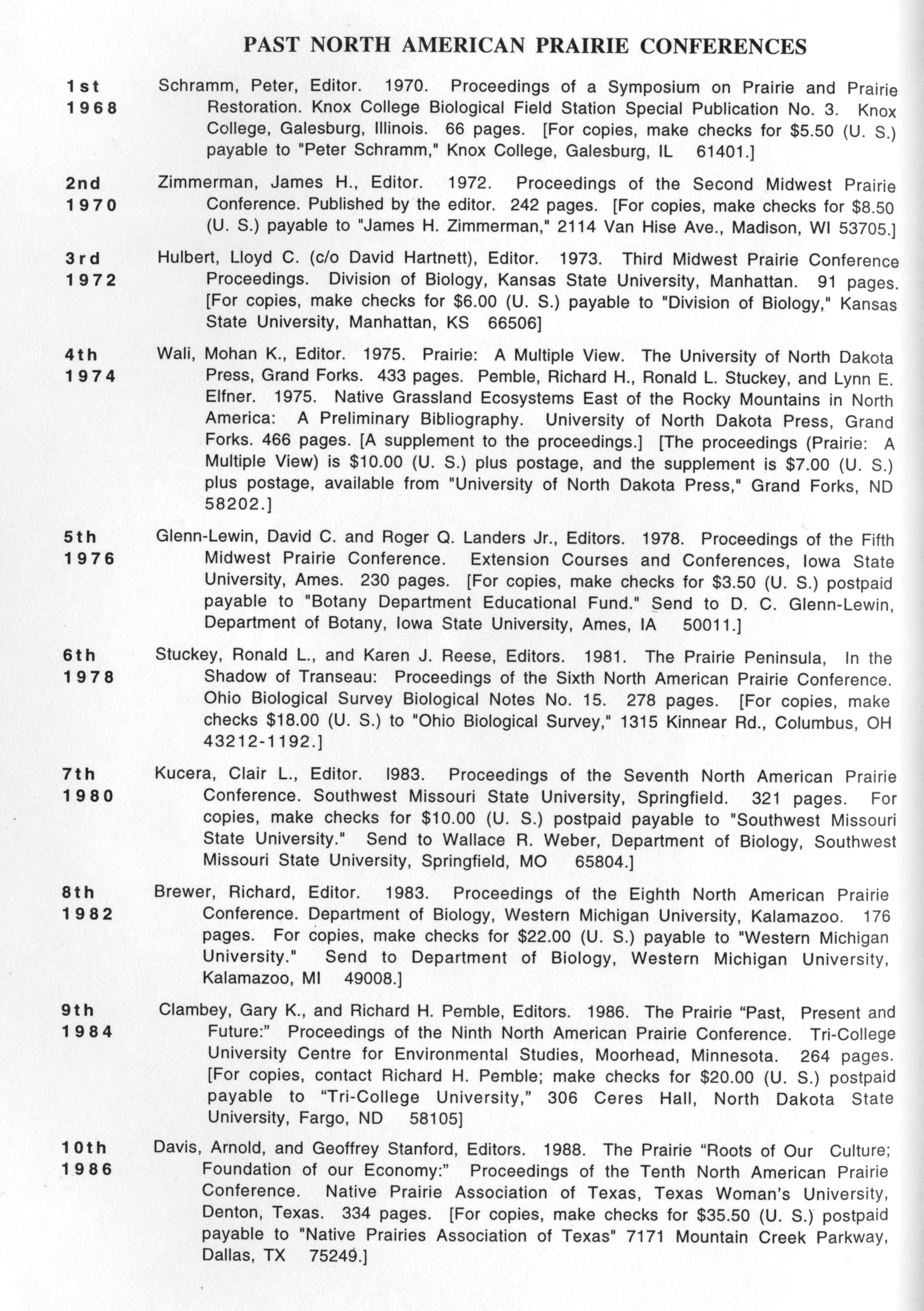 PAST NORTH AMERICAN PRAIRIE CONFERENCES

1st
1968
Schramm, Peter, Editor. 1970. Proceedings of a Symposium on Prairie and Prairie Restoration. Knox College Biological Field Station Special Publication No. 3. Knox College, Galesburg, Illinois. 66 pages. [For copies, make checks for $5.50 (U. S.) payable to "Peter Schramm," Knox College, Galesburg, IL 61401.]

2nd
1970
Zimmerman, James H., Editor. 1972. Proceedings of the Second Midwest Prairie Conference. Published by the editor. 242 pages. [For copies, make checks for $8.50 (U. S.) payable to "James H. Zimmerman," 2114 Van Hise Ave., Madison, WI 53705.]

3rd
1972
Hulbert, Lloyd C. (c/o David Hartnett), Editor. 1973. Third Midwest Prairie Conference Proceedings. Division of Biology, Kansas State University, Manhattan. 91 pages. [For copies, make checks for $6.00 (U. S.) payable to "Division of Biology," Kansas State University, Manhattan, KS 66506]

4th
1974
Wali, Mohan K., Editor. 1975. Prairie: A Multiple View. The University of North Dakota Press, Grand Forks. 433 pages. Pemble, Richard H., Ronald L. Stuckey, and Lynn E. Elfner. 1975. Native Grassland Ecosystems East of the Rocky Mountains in North America: A Preliminary Bibliography. University of North Dakota Press, Grand Forks. 466 pages. [A supplement to the proceedings.] [The proceedings (Prairie: A Multiple View) is $10.00 (U. S.) plus postage, and the supplement is $7.00 (U. S.) plus postage, available from "University of North Dakota Press," Grand Forks, ND 58202.]

5th
1976
Glenn-Lewin, David C. and Roger Q. Landers Jr., Editors. 1978. Proceedings of the Fifth Midwest Prairie Conference. Extension Courses and Conferences, Iowa State University, Ames. 230 pages. [For copies, make checks for $3.50 (U. S.) postpaid payable to "Botany Department Educational Fund." Send to D. C. Glenn-Lewin, Department of Botany, Iowa State University, Ames, IA 50011.]

6th
1978
Stuckey, Ronald L., and Karen J. Reese, Editors. 1981. The Prairie Peninsula, In the Shadow of Transeau: Proceedings of the Sixth North American Prairie Conference. Ohio Biological Survey Biological Notes No. 15. 278 pages. [For copies, make checks $18.00 (U. S.) to "Ohio Biological Survey," 1315 Kinnear Rd., Columbus, OH 43212-1192.]

7th
1980
Kucera, Clair L., Editor. I983. Proceedings of the Seventh North American Prairie Conference. Southwest Missouri State University, Springfield. 321 pages. For copies, make checks for $10.00 (U. S.) postpaid payable to "Southwest Missouri State University." Send to Wallace R. Weber, Department of Biology, Southwest Missouri State University, Springfield, MO 65804.]

8th
1982
Brewer, Richard, Editor. 1983. Proceedings of the Eighth North American Prairie Conference. Department of Biology, Western Michigan University, Kalamazoo. 176 pages. For copies, make checks for $22.00 (U. S.) payable to "Western Michigan University." Send to Department of Biology, Western Michigan University, Kalamazoo, MI 49008.]

9th
1984
Clambey, Gary K., and Richard H. Pemble, Editors. 1986. The Prairie “Past, Present and Future:” Proceedings of the Ninth North American Prairie Conference. Tri-College University Centre for Environmental Studies, Moorhead, Minnesota. 264 pages. [For copies, contact Richard H. Pemble; make checks for $20.00 (U. S.) postpaid payable to “Tri-College University,” 306 Ceres Hall, North Dakota State University, Fargo, ND 58105]

10th
1986
Davis, Arnold, and Geoffrey Stanford, Editors. 1988. The Prairie “Roots of Our Culture; Foundation of our Economy:” Proceedings of the Tenth North American Prairie Conference. Native Prairie Association of Texas, Texas Woman’s University, Denton, Texas. 334 pages. [For copies, make checks for $35.50 (U. S.) postpaid payable to "Native Prairies Association of Texas" 7171 Mountain Creek Parkway, Dallas, TX 75249.]